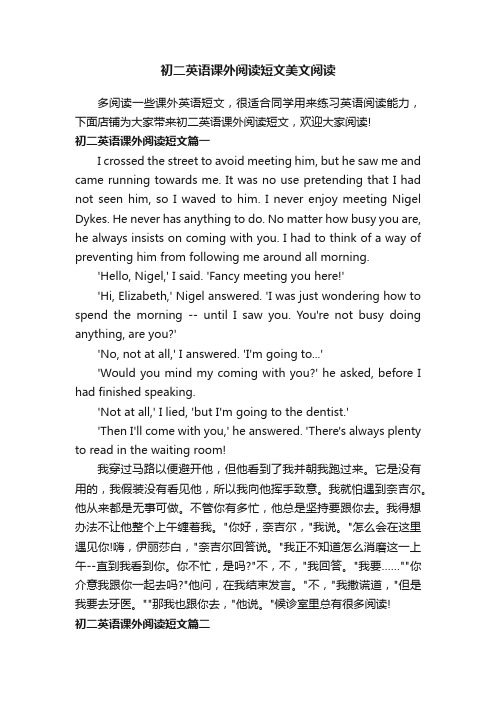 初二英语课外阅读短文美文阅读

多阅读一些课外英语短文，很适合同学用来练习英语阅读能力，下面店铺为大家带来初二英语课外阅读短文，欢迎大家阅读!

初二英语课外阅读短文篇一

I crossed the street to avoid meeting him, but he saw me and came running towards me. It was no use pretending that I had not seen him, so I waved to him. I never enjoy meeting Nigel Dykes. He never has anything to do. No matter how busy you are, he always insists on coming with you. I had to think of a way of preventing him from following me around all morning.

'Hello, Nigel,' I said. 'Fancy meeting you here!'

'Hi, Elizabeth,' Nigel answered. 'I was just wondering how to spend the morning -- until I saw you. You're not busy doing anything, are you?'

'No, not at all,' I answered. 'I'm going to...'

'Would you mind my coming with you?' he asked, before I had finished speaking.

'Not at all,' I lied, 'but I'm going to the dentist.'

'Then I'll come with you,' he answered. 'There's always plenty to read in the waiting room!

我穿过马路以便避开他，但他看到了我并朝我跑过来。它是没有用的，我假装没有看见他，所以我向他挥手致意。我就怕遇到奈吉尔。他从来都是无事可做。不管你有多忙，他总是坚持要跟你去。我得想办法不让他整个上午缠着我。"你好，奈吉尔，"我说。"怎么会在这里遇见你!嗨，伊丽莎白，"奈吉尔回答说。"我正不知道怎么消磨这一上午--直到我看到你。你不忙，是吗?"不，不，"我回答。"我要……""你介意我跟你一起去吗?"他问，在我结束发言。"不，"我撒谎道，"但是我要去牙医。""那我也跟你去，"他说。"候诊室里总有很多阅读!

初二英语课外阅读短文篇二